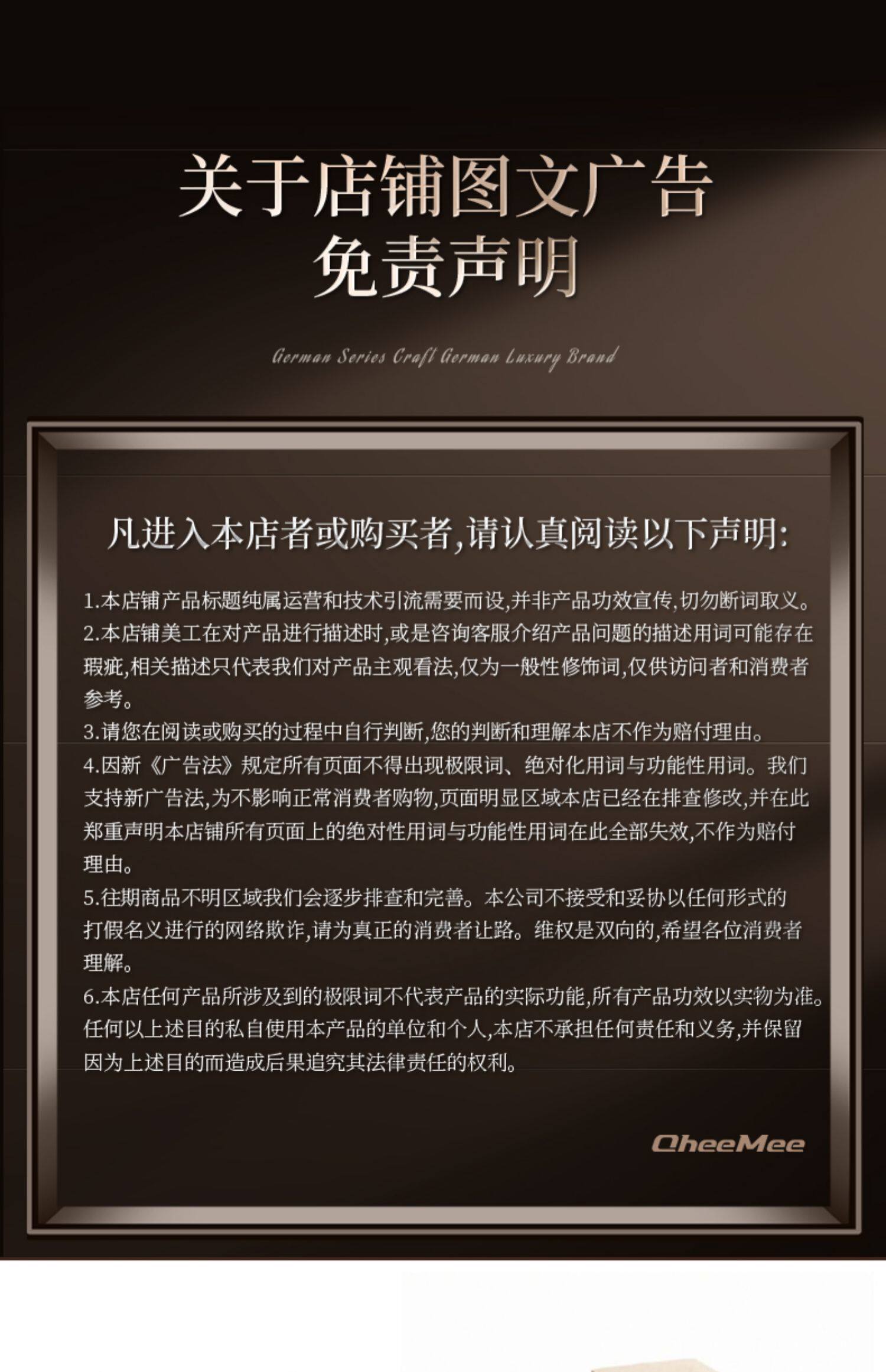 关于店铺图文广告
免责声明

German Series Craft German Luxury Brand

凡进入本店者或购买者,请认真阅读以下声明:

1.本店铺产品标题纯属运营和技术引流需要而设,并非产品功效宣传,切勿断词取义。
2.本店铺美工在对产品进行描述时,或是咨询客服介绍产品问题的描述用词可能存在瑕疵,相关描述只代表我们对产品主观看法,仅为一般性修饰词,仅供访问者和消费者参考。
3.请您在阅读或购买的过程中自行判断,您的判断和理解本店不作为赔付理由。
4.因新《广告法》规定所有页面不得出现极限词、绝对化用词与功能性用词。我们支持新广告法,为不影响正常消费者购物,页面明显区域本店已经在排查修改,并在此郑重声明本店铺所有页面上的绝对性用词与功能性用词在此全部失效,不作为赔付理由。
5.往期商品不明区域我们会逐步排查和完善。本公司不接受和妥协以任何形式的打假名义进行的网络欺诈,请为真正的消费者让路。维权是双向的,希望各位消费者理解。
6.本店任何产品所涉及到的极限词不代表产品的实际功能,所有产品功效以实物为准。任何以上述目的私自使用本产品的单位和个人,本店不承担任何责任和义务,并保留因为上述目的而造成后果追究其法律责任的权利。

QheeMee